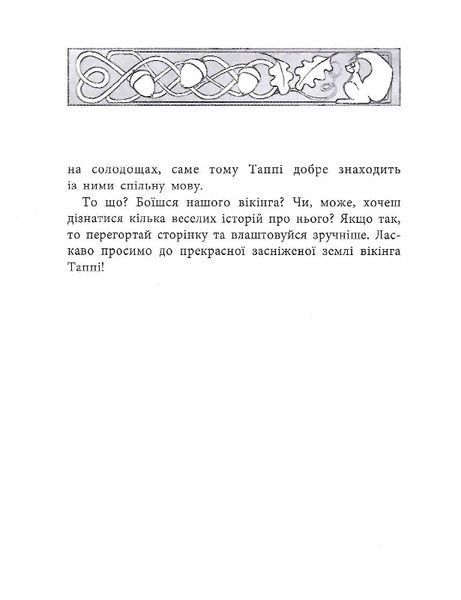 на солодощах, саме тому Таппі добре знаходить із ними спільну мову.

То що? Боїшся нашого вікінга? Чи, може, хочеш дізнатися кілька веселих історій про нього? Якщо так, то перегортай сторінку та влаштовуйся зручніше. Ласкаво просимо до прекрасної засніженої землі вікінга Таппі!